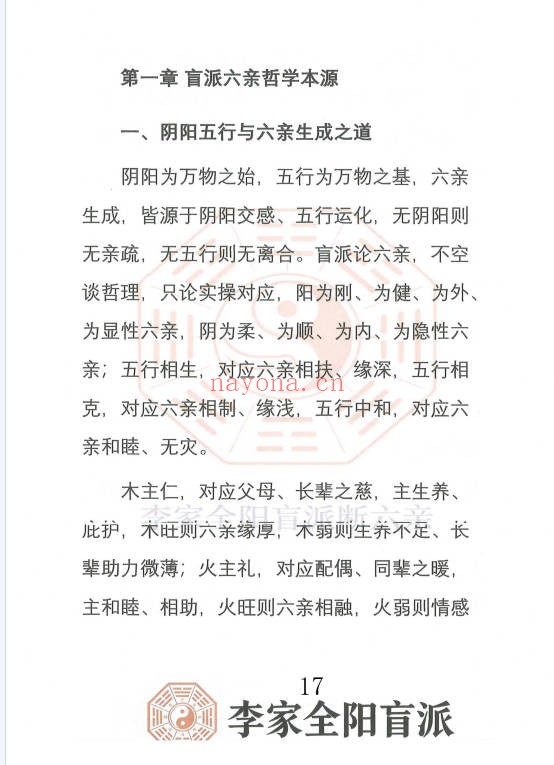 第一章 盲派六亲哲学本源

一、阴阳五行与六亲生成之道

阴阳为万物之始，五行为万物之基，六亲生成，皆源于阴阳交感、五行运化，无阴阳则无亲疏，无五行则无离合。盲派论六亲，不空谈哲理，只论实操对应，阳为刚、为健、为外、为显性六亲，阴为柔、为顺、为内、为隐性六亲；五行相生，对应六亲相扶、缘深，五行相克，对应六亲相制、缘浅，五行中和，对应六亲和睦、无灾。

nayona.cn

木主仁，对应父母、长辈之慈，主生养、庇护，木旺则六亲缘厚，木弱则生养不足、长辈助力微薄；火主礼，对应配偶、同辈之暖，主和睦、相助，火旺则六亲相融，火弱则情感

李家全阳盲派断六亲

17

李家全阳盲派